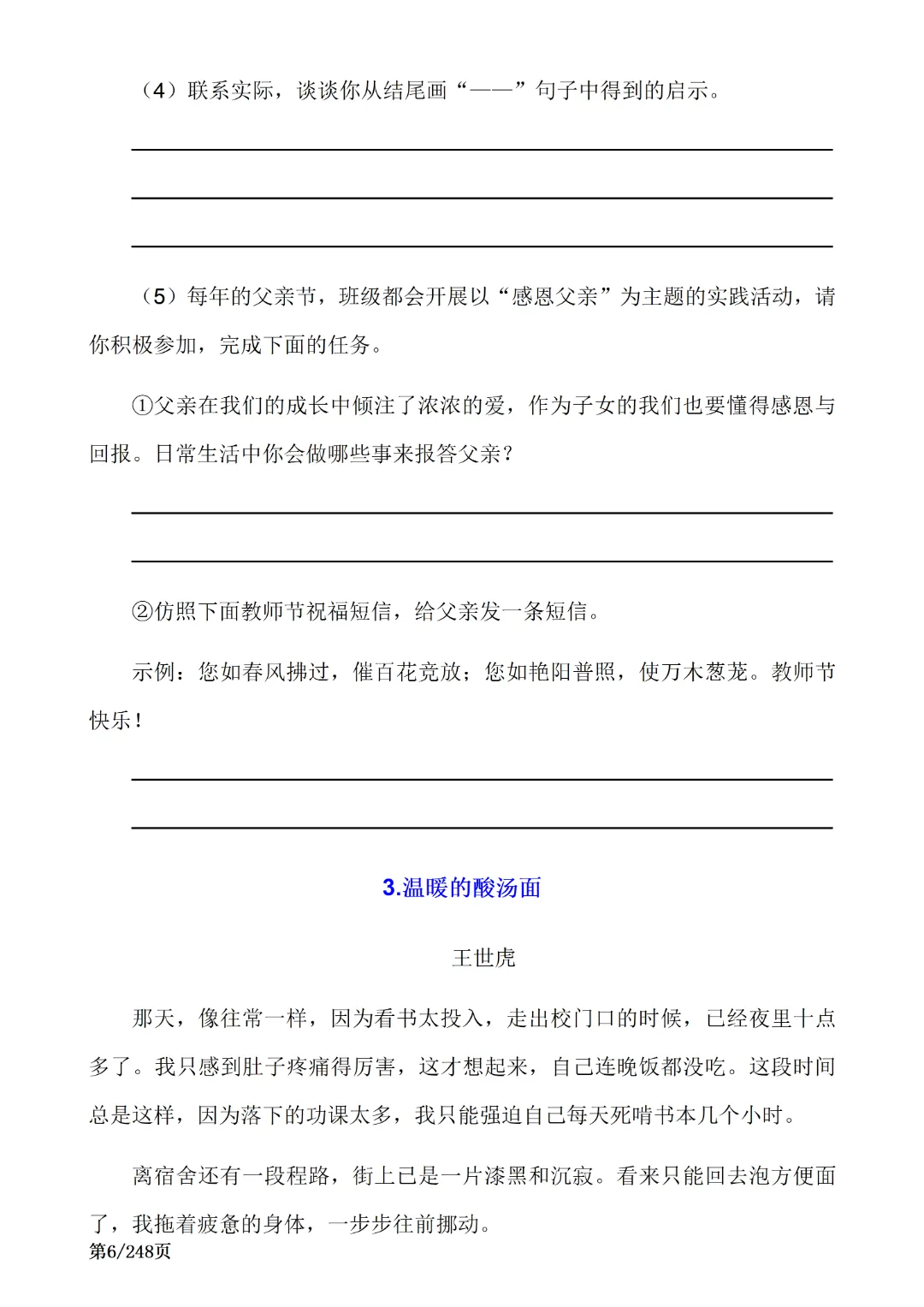 （4）联系实际，谈谈你从结尾画“——”句子中得到的启示。

____

____

____

（5）每年的父亲节，班级都会开展以“感恩父亲”为主题的实践活动，请你积极参加，完成下面的任务。

①父亲在我们的成长中倾注了浓浓的爱，作为子女的我们也要懂得感恩与回报。日常生活中你会做哪些事来报答父亲？

____

____

②仿照下面教师节祝福短信，给父亲发一条短信。

示例：您如春风拂过，催百花竞放；您如艳阳普照，使万木葱茏。教师节快乐！

____

____

3.温暖的酸汤面

王世虎

那天，像往常一样，因为看书太投入，走出校门口的时候，已经夜里十点多了。我只感到肚子疼痛得厉害，这才想起来，自己连晚饭都没吃。这段时间总是这样，因为落下的功课太多，我只能强迫自己每天死啃书本几个小时。

离宿舍还有一段程路，街上已是一片漆黑和沉寂。看来只能回去泡方便面了，我拖着疲惫的身体，一步步往前挪动。

第6/248页